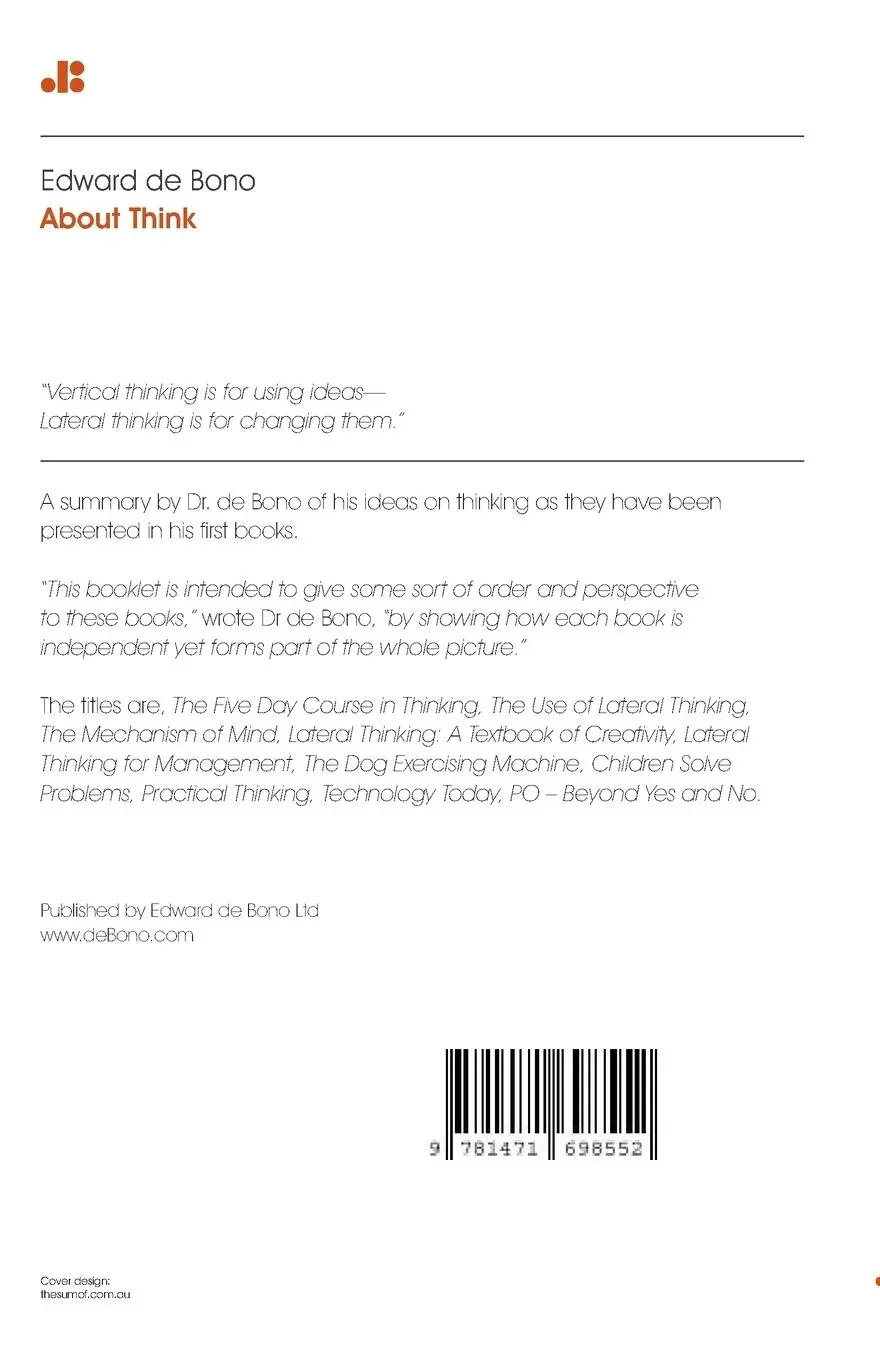 Edward de Bono
About Think

"Vertical thinking is for using ideas—
Lateral thinking is for changing them."

A summary by Dr. de Bono of his ideas on thinking as they have been presented in his first books.

"This booklet is intended to give some sort of order and perspective to these books," wrote Dr de Bono, "by showing how each book is independent yet forms part of the whole picture."

The titles are, The Five Day Course in Thinking, The Use of Lateral Thinking, The Mechanism of Mind, Lateral Thinking: A Textbook of Creativity, Lateral Thinking for Management, The Dog Exercising Machine, Children Solve Problems, Practical Thinking, Technology Today, PO – Beyond Yes and No.

Published by Edward de Bono Ltd
www.deBono.com

9 781471 698552

Cover design:
thesumof.com.au